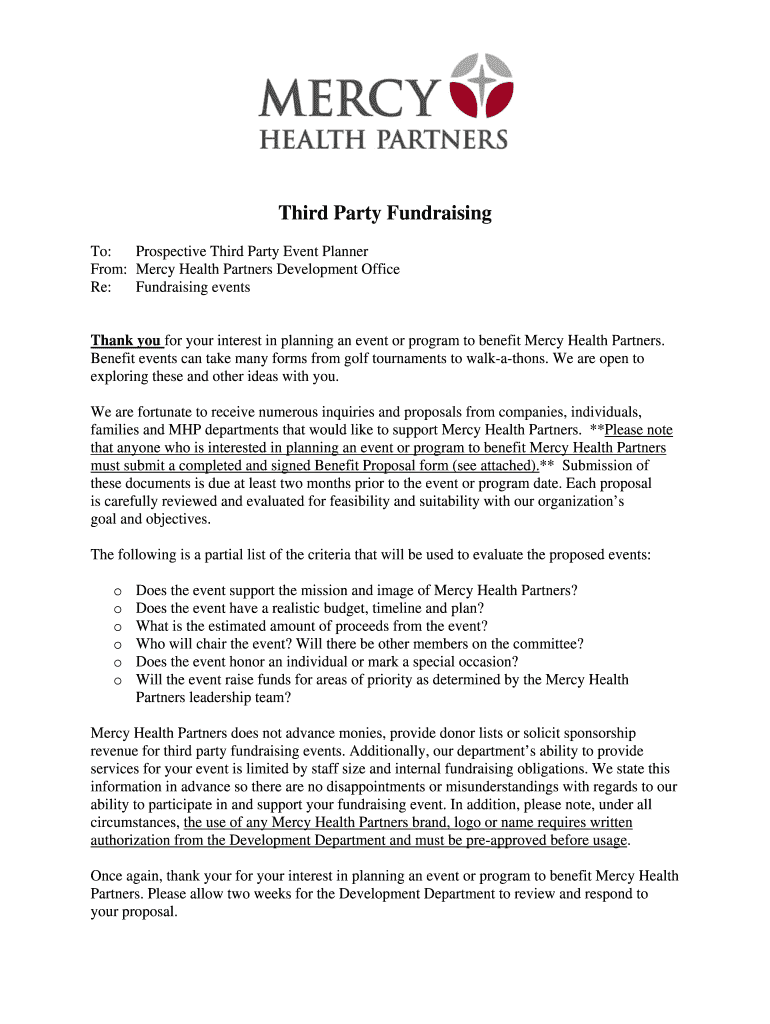 MERCY
HEALTH PARTNERS

Third Party Fundraising

To: Prospective Third Party Event Planner
From: Mercy Health Partners Development Office
Re: Fundraising events

Thank you for your interest in planning an event or program to benefit Mercy Health Partners. Benefit events can take many forms from golf tournaments to walk-a-thons. We are open to exploring these and other ideas with you.

We are fortunate to receive numerous inquiries and proposals from companies, individuals, families and MHP departments that would like to support Mercy Health Partners. **Please note that anyone who is interested in planning an event or program to benefit Mercy Health Partners must submit a completed and signed Benefit Proposal form (see attached).** Submission of these documents is due at least two months prior to the event or program date. Each proposal is carefully reviewed and evaluated for feasibility and suitability with our organization's goal and objectives.

The following is a partial list of the criteria that will be used to evaluate the proposed events:

o Does the event support the mission and image of Mercy Health Partners?
o Does the event have a realistic budget, timeline and plan?
o What is the estimated amount of proceeds from the event?
o Who will chair the event? Will there be other members on the committee?
o Does the event honor an individual or mark a special occasion?
o Will the event raise funds for areas of priority as determined by the Mercy Health Partners leadership team?

Mercy Health Partners does not advance monies, provide donor lists or solicit sponsorship revenue for third party fundraising events. Additionally, our department's ability to provide services for your event is limited by staff size and internal fundraising obligations. We state this information in advance so there are no disappointments or misunderstandings with regards to our ability to participate in and support your fundraising event. In addition, please note, under all circumstances, the use of any Mercy Health Partners brand, logo or name requires written authorization from the Development Department and must be pre-approved before usage.

Once again, thank your for your interest in planning an event or program to benefit Mercy Health Partners. Please allow two weeks for the Development Department to review and respond to your proposal.